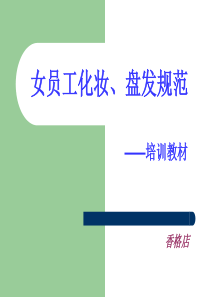 女员工化妆、盘发规范

——培训教材

香格店